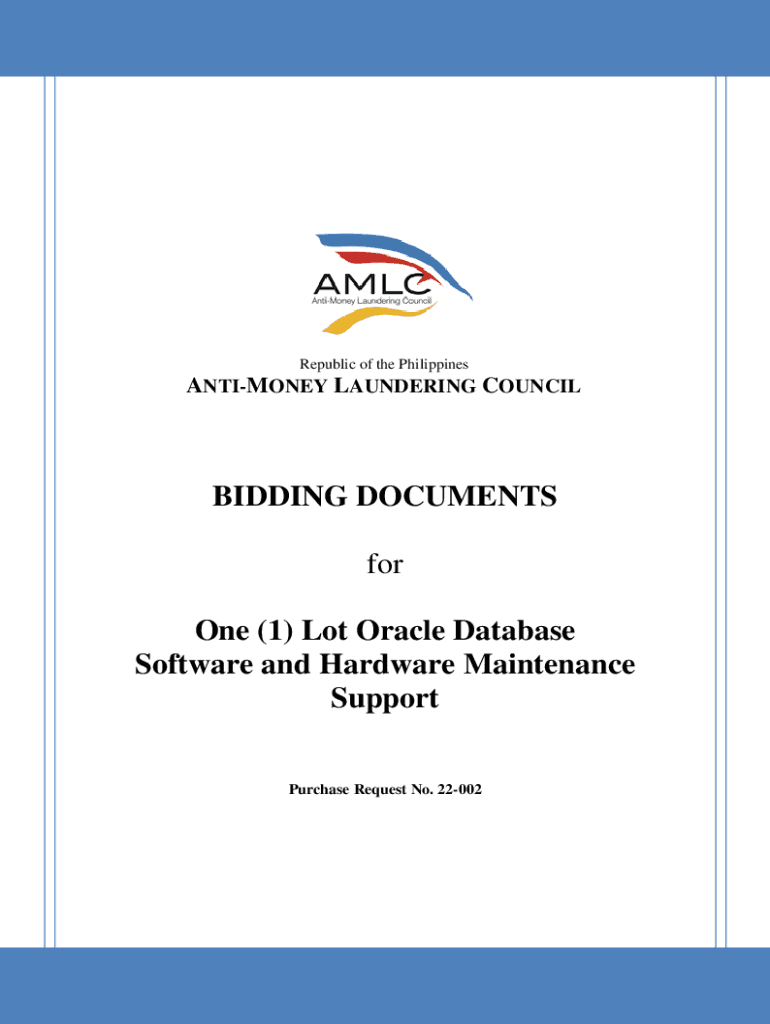 AMLC
Anti-Money Laundering Council

Republic of the Philippines

ANTI-MONEY LAUNDERING COUNCIL

BIDDING DOCUMENTS

for

One (1) Lot Oracle Database Software and Hardware Maintenance Support

Purchase Request No. 22-002